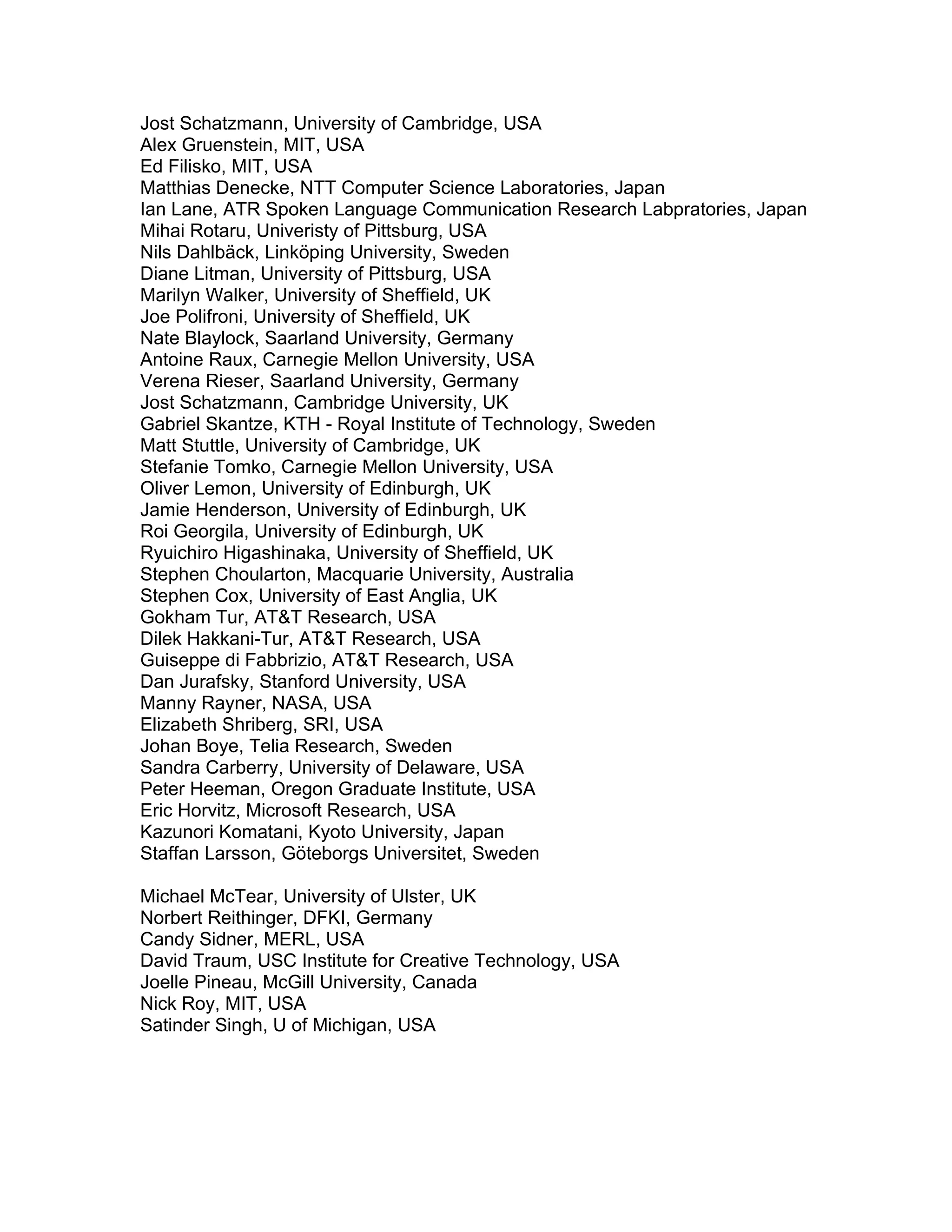 Jost Schatzmann, University of Cambridge, USA
Alex Gruenstein, MIT, USA
Ed Filisko, MIT, USA
Matthias Denecke, NTT Computer Science Laboratories, Japan
Ian Lane, ATR Spoken Language Communication Research Labpratories, Japan
Mihai Rotaru, Univeristy of Pittsburg, USA
Nils Dahlbäck, Linköping University, Sweden
Diane Litman, University of Pittsburg, USA
Marilyn Walker, University of Sheffield, UK
Joe Polifroni, University of Sheffield, UK
Nate Blaylock, Saarland University, Germany
Antoine Raux, Carnegie Mellon University, USA
Verena Rieser, Saarland University, Germany
Jost Schatzmann, Cambridge University, UK
Gabriel Skantze, KTH - Royal Institute of Technology, Sweden
Matt Stuttle, University of Cambridge, UK
Stefanie Tomko, Carnegie Mellon University, USA
Oliver Lemon, University of Edinburgh, UK
Jamie Henderson, University of Edinburgh, UK
Roi Georgila, University of Edinburgh, UK
Ryuichiro Higashinaka, University of Sheffield, UK
Stephen Choularton, Macquarie University, Australia
Stephen Cox, University of East Anglia, UK
Gokham Tur, AT&T Research, USA
Dilek Hakkani-Tur, AT&T Research, USA
Guiseppe di Fabbrizio, AT&T Research, USA
Dan Jurafsky, Stanford University, USA
Manny Rayner, NASA, USA
Elizabeth Shriberg, SRI, USA
Johan Boye, Telia Research, Sweden
Sandra Carberry, University of Delaware, USA
Peter Heeman, Oregon Graduate Institute, USA
Eric Horvitz, Microsoft Research, USA
Kazunori Komatani, Kyoto University, Japan
Staffan Larsson, Göteborgs Universitet, Sweden

Michael McTear, University of Ulster, UK
Norbert Reithinger, DFKI, Germany
Candy Sidner, MERL, USA
David Traum, USC Institute for Creative Technology, USA
Joelle Pineau, McGill University, Canada
Nick Roy, MIT, USA
Satinder Singh, U of Michigan, USA